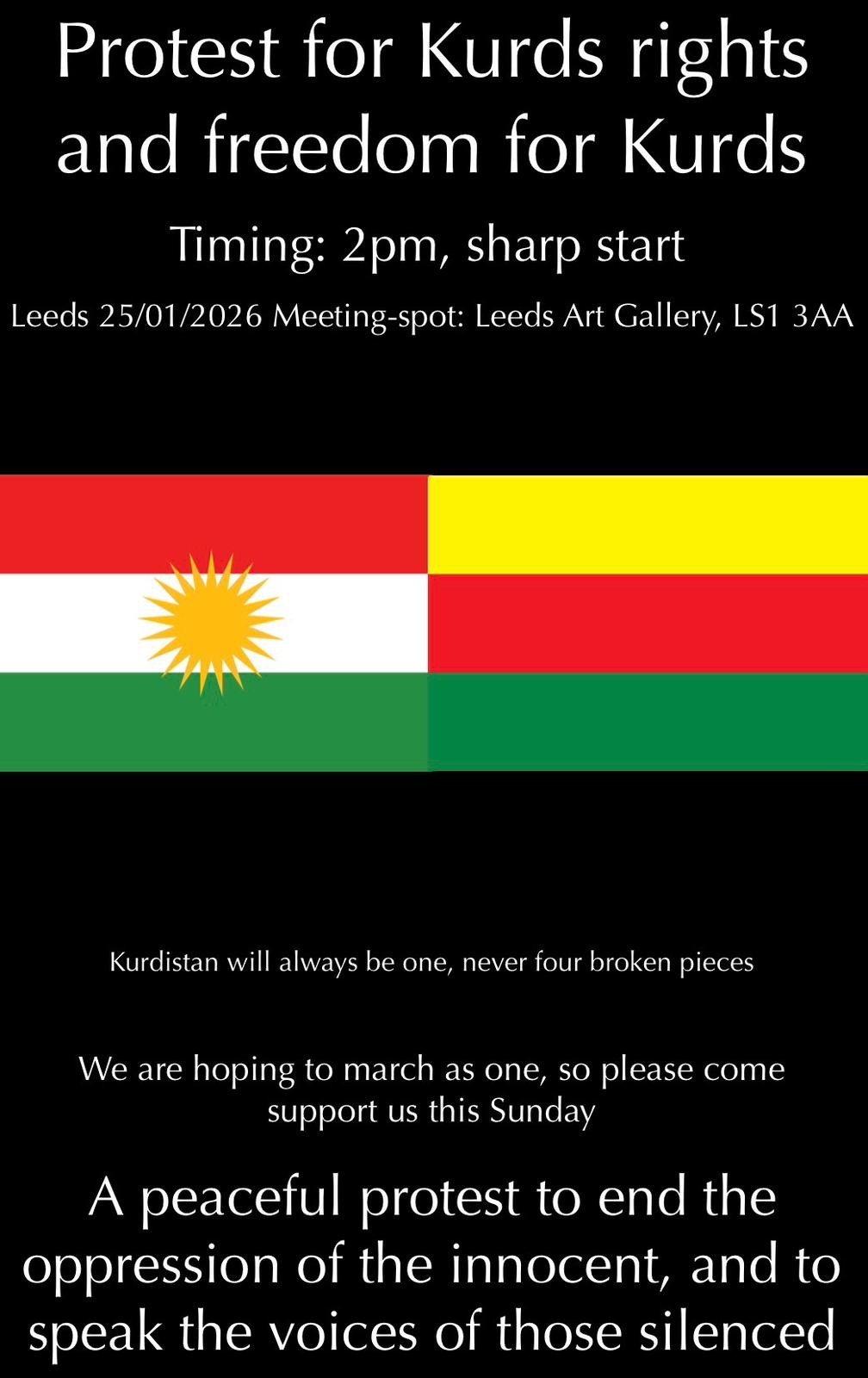 Protest for Kurds rights and freedom for Kurds

Timing: 2pm, sharp start

Leeds 25/01/2026 Meeting-spot: Leeds Art Gallery, LS1 3AA

Kurdistan will always be one, never four broken pieces

We are hoping to march as one, so please come support us this Sunday

A peaceful protest to end the oppression of the innocent, and to speak the voices of those silenced